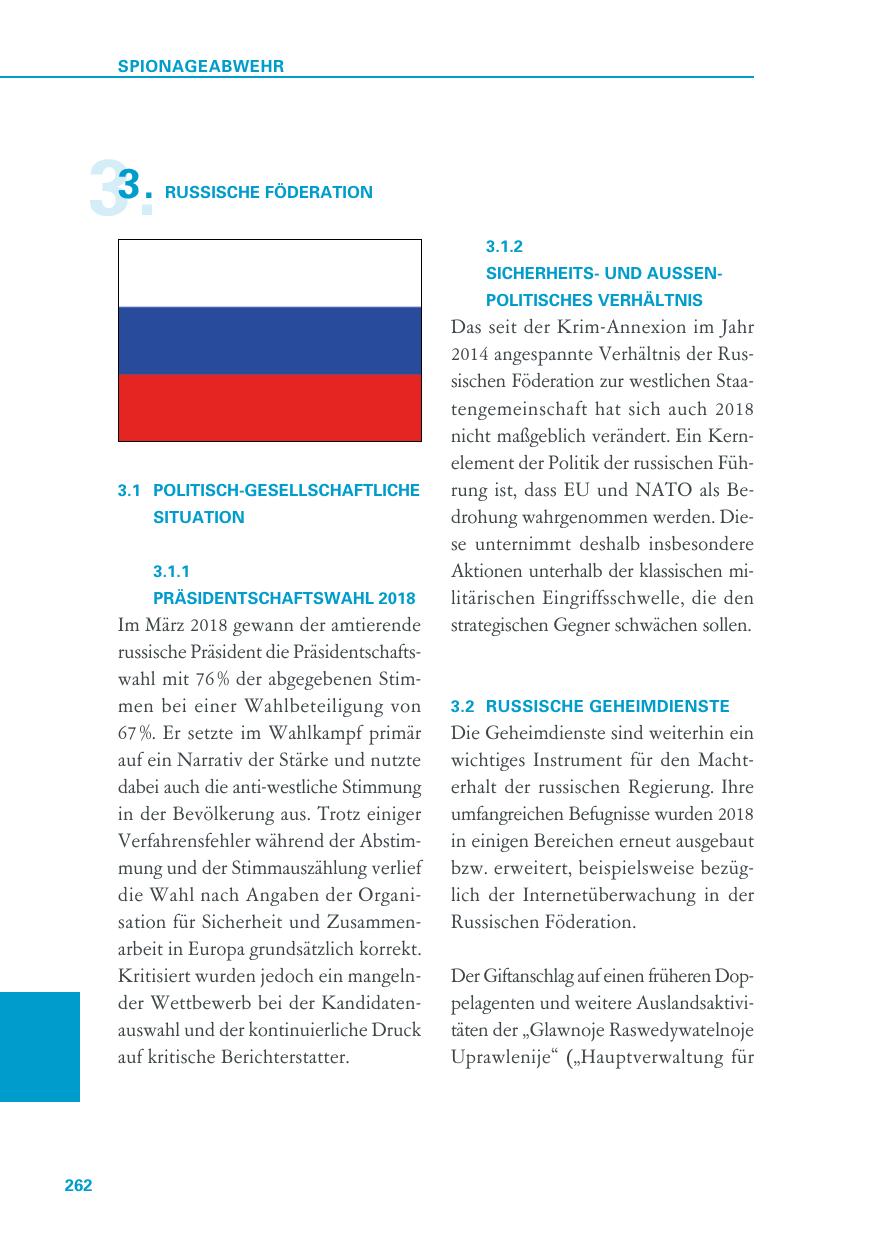 SPIONAGEABWEHR

3. RUSSISCHE FÖDERATION

3.1 POLITISCH-GESELLSCHAFTLICHE SITUATION

3.1.1
PRÄSIDENTSCHAFTSWAHL 2018

Im März 2018 gewann der amtierende russische Präsident die Präsidentschaftswahl mit 76% der abgegebenen Stimmen bei einer Wahlbeteiligung von 67%. Er setzte im Wahlkampf primär auf ein Narrativ der Stärke und nutzte dabei auch die anti-westliche Stimmung in der Bevölkerung aus. Trotz einiger Verfahrensfehler während der Abstimmung und der Stimmauszählung verlief die Wahl nach Angaben der Organisation für Sicherheit und Zusammenarbeit in Europa grundsätzlich korrekt. Kritisiert wurden jedoch ein mangelnder Wettbewerb bei der Kandidatenauswahl und der kontinuierliche Druck auf kritische Berichterstatter.

3.1.2
SICHERHEITS- UND AUSSENPOLITISCHES VERHÄLTNIS

Das seit der Krim-Annexion im Jahr 2014 angespannte Verhältnis der Russischen Föderation zur westlichen Staatengemeinschaft hat sich auch 2018 nicht maßgeblich verändert. Ein Kernelement der Politik der russischen Führung ist, dass EU und NATO als Bedrohung wahrgenommen werden. Diese unternimmt deshalb insbesondere Aktionen unterhalb der klassischen militärischen Eingriffsschwelle, die den strategischen Gegner schwächen sollen.

3.2 RUSSISCHE GEHEIMDIENSTE

Die Geheimdienste sind weiterhin ein wichtiges Instrument für den Machterhalt der russischen Regierung. Ihre umfangreichen Befugnisse wurden 2018 in einigen Bereichen erneut ausgebaut bzw. erweitert, beispielsweise bezüglich der Internetüberwachung in der Russischen Föderation.

Der Giftanschlag auf einen früheren Doppelagenten und weitere Auslandsaktivitäten der „Glawnoje Raswedywatelnoje Uprawlenije“ („Hauptverwaltung für

262